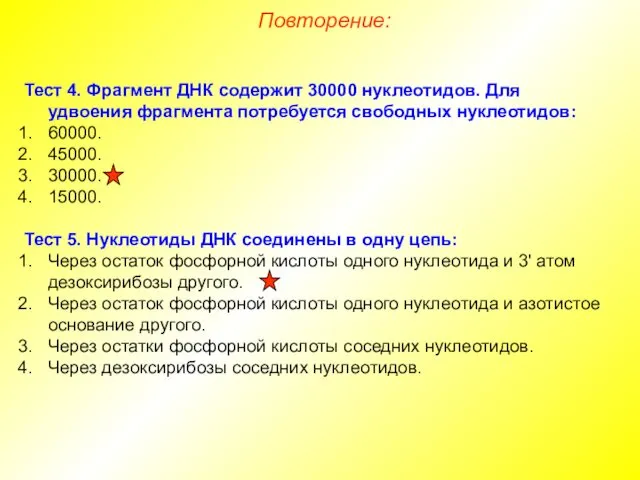 Повторение:

Тест 4. Фрагмент ДНК содержит 30000 нуклеотидов. Для удвоения фрагмента потребуется свободных нуклеотидов:
1. 60000.
2. 45000.
3. 30000.
4. 15000.

Тест 5. Нуклеотиды ДНК соединены в одну цепь:
1. Через остаток фосфорной кислоты одного нуклеотида и 3' атом дезоксирибозы другого.
2. Через остаток фосфорной кислоты одного нуклеотида и азотистое основание другого.
3. Через остатки фосфорной кислоты соседних нуклеотидов.
4. Через дезоксирибозы соседних нуклеотидов.